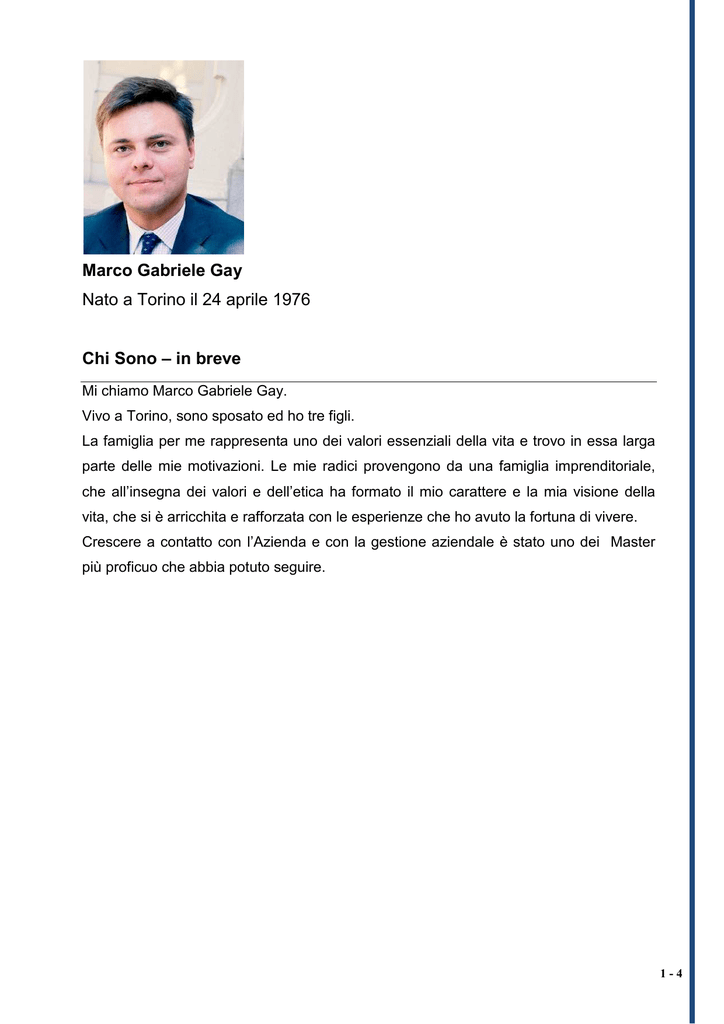 Marco Gabriele Gay
Nato a Torino il 24 aprile 1976

Chi Sono – in breve

Mi chiamo Marco Gabriele Gay.
Vivo a Torino, sono sposato ed ho tre figli.
La famiglia per me rappresenta uno dei valori essenziali della vita e trovo in essa larga parte delle mie motivazioni. Le mie radici provengono da una famiglia imprenditoriale, che all'insegna dei valori e dell'etica ha formato il mio carattere e la mia visione della vita, che si è arricchita e rafforzata con le esperienze che ho avuto la fortuna di vivere.
Crescere a contatto con l'Azienda e con la gestione aziendale è stato uno dei Master più proficuo che abbia potuto seguire.

1 - 4